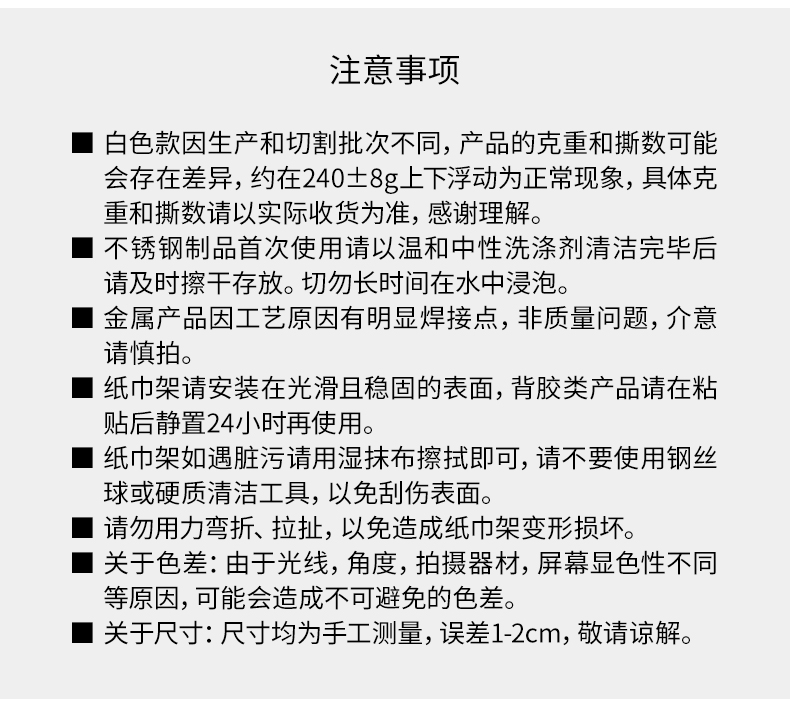 注意事项

■ 白色款因生产和切割批次不同，产品的克重和撕数可能会存在差异，约在240±8g上下浮动为正常现象，具体克重和撕数请以实际收货为准，感谢理解。

■ 不锈钢制品首次使用请以温和中性洗涤剂清洁完毕后请及时擦干存放。切勿长时间在水中浸泡。

■ 金属产品因工艺原因有明显焊接点，非质量问题，介意请慎拍。

■ 纸巾架请安装在光滑且稳固的表面，背胶类产品请在粘贴后静置24小时再使用。

■ 纸巾架如遇脏污请用湿抹布擦拭即可，请不要使用钢丝球或硬质清洁工具，以免刮伤表面。

■ 请勿用力弯折、拉扯，以免造成纸巾架变形损坏。

■ 关于色差：由于光线，角度，拍摄器材，屏幕显色性不同等原因，可能会造成不可避免的色差。

■ 关于尺寸：尺寸均为手工测量，误差1-2cm，敬请谅解。